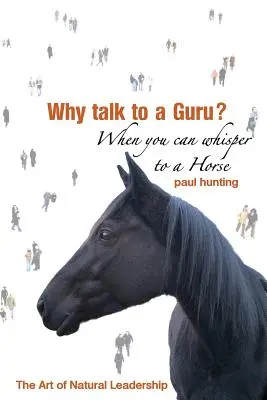 Why talk to a Guru?

When you can whisper to a Horse

paul hunting

The Art of Natural Leadership